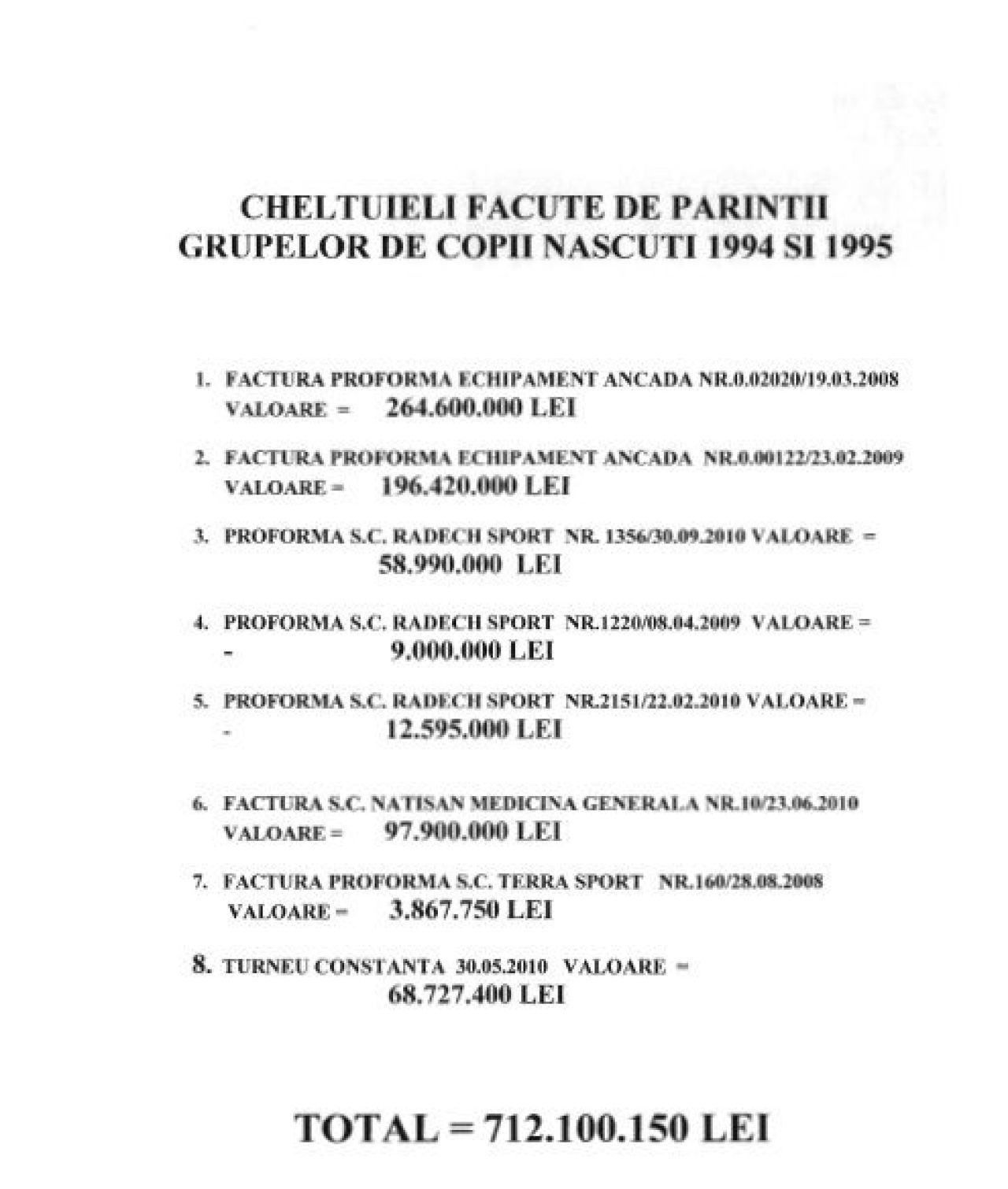 CHELTUIELI FACUTE DE PARINTII GRUPELOR DE COPII NASCUTI 1994 SI 1995

1. FACTURA PROFORMA ECHIPAMENT ANCADA NR.0.02020/19.03.2008
VALOARE = 264.600.000 LEI

2. FACTURA PROFORMA ECHIPAMENT ANCADA NR.0.00122/23.02.2009
VALOARE = 196.420.000 LEI

3. PROFORMA S.C. RADECH SPORT NR. 1356/30.09.2010 VALOARE =
58.990.000 LEI

4. PROFORMA S.C. RADECH SPORT NR.1220/08.04.2009 VALOARE =
- 9.000.000 LEI

5. PROFORMA S.C. RADECH SPORT NR.2151/22.02.2010 VALOARE =
- 12.595.000 LEI

6. FACTURA S.C. NATISAN MEDICINA GENERALA NR.10/23.06.2010
VALOARE = 97.900.000 LEI

7. FACTURA PROFORMA S.C. TERRA SPORT NR.160/28.08.2008
VALOARE = 3.867.750 LEI

8. TURNEU CONSTANTA 30.05.2010 VALOARE =
68.727.400 LEI

TOTAL = 712.100.150 LEI